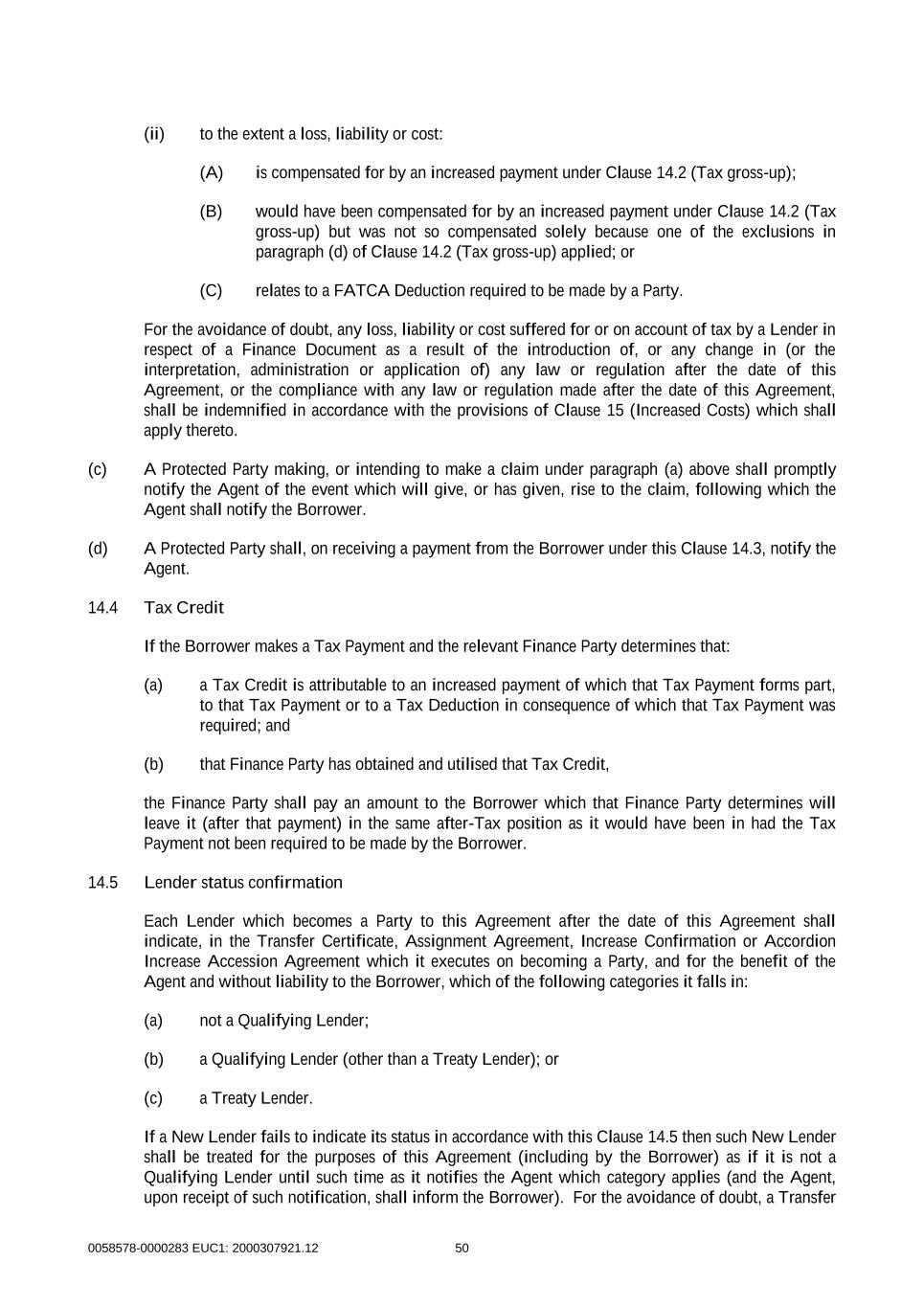 (ii) to the extent a loss, liability or cost:

(A) is compensated for by an increased payment under Clause 14.2 (Tax gross-up);

(B) would have been compensated for by an increased payment under Clause 14.2 (Tax gross-up) but was not so compensated solely because one of the exclusions in paragraph (d) of Clause 14.2 (Tax gross-up) applied; or

(C) relates to a FATCA Deduction required to be made by a Party.

For the avoidance of doubt, any loss, liability or cost suffered for or on account of tax by a Lender in respect of a Finance Document as a result of the introduction of, or any change in (or the interpretation, administration or application of) any law or regulation after the date of this Agreement, or the compliance with any law or regulation made after the date of this Agreement, shall be indemnified in accordance with the provisions of Clause 15 (Increased Costs) which shall apply thereto.

(c) A Protected Party making, or intending to make a claim under paragraph (a) above shall promptly notify the Agent of the event which will give, or has given, rise to the claim, following which the Agent shall notify the Borrower.

(d) A Protected Party shall, on receiving a payment from the Borrower under this Clause 14.3, notify the Agent.

14.4 Tax Credit

If the Borrower makes a Tax Payment and the relevant Finance Party determines that:

(a) a Tax Credit is attributable to an increased payment of which that Tax Payment forms part, to that Tax Payment or to a Tax Deduction in consequence of which that Tax Payment was required; and

(b) that Finance Party has obtained and utilised that Tax Credit,

the Finance Party shall pay an amount to the Borrower which that Finance Party determines will leave it (after that payment) in the same after-Tax position as it would have been in had the Tax Payment not been required to be made by the Borrower.

14.5 Lender status confirmation

Each Lender which becomes a Party to this Agreement after the date of this Agreement shall indicate, in the Transfer Certificate, Assignment Agreement, Increase Confirmation or Accordion Increase Accession Agreement which it executes on becoming a Party, and for the benefit of the Agent and without liability to the Borrower, which of the following categories it falls in:

(a) not a Qualifying Lender;

(b) a Qualifying Lender (other than a Treaty Lender); or

(c) a Treaty Lender.

If a New Lender fails to indicate its status in accordance with this Clause 14.5 then such New Lender shall be treated for the purposes of this Agreement (including by the Borrower) as if it is not a Qualifying Lender until such time as it notifies the Agent which category applies (and the Agent, upon receipt of such notification, shall inform the Borrower). For the avoidance of doubt, a Transfer

0058578-0000283 EUC1: 2000307921.12 50